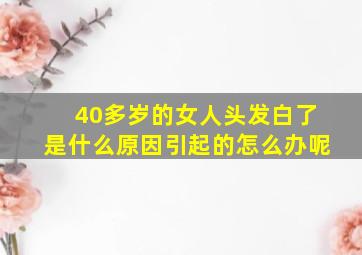 40多岁的女人头发白了
是什么原因引起的怎么办呢